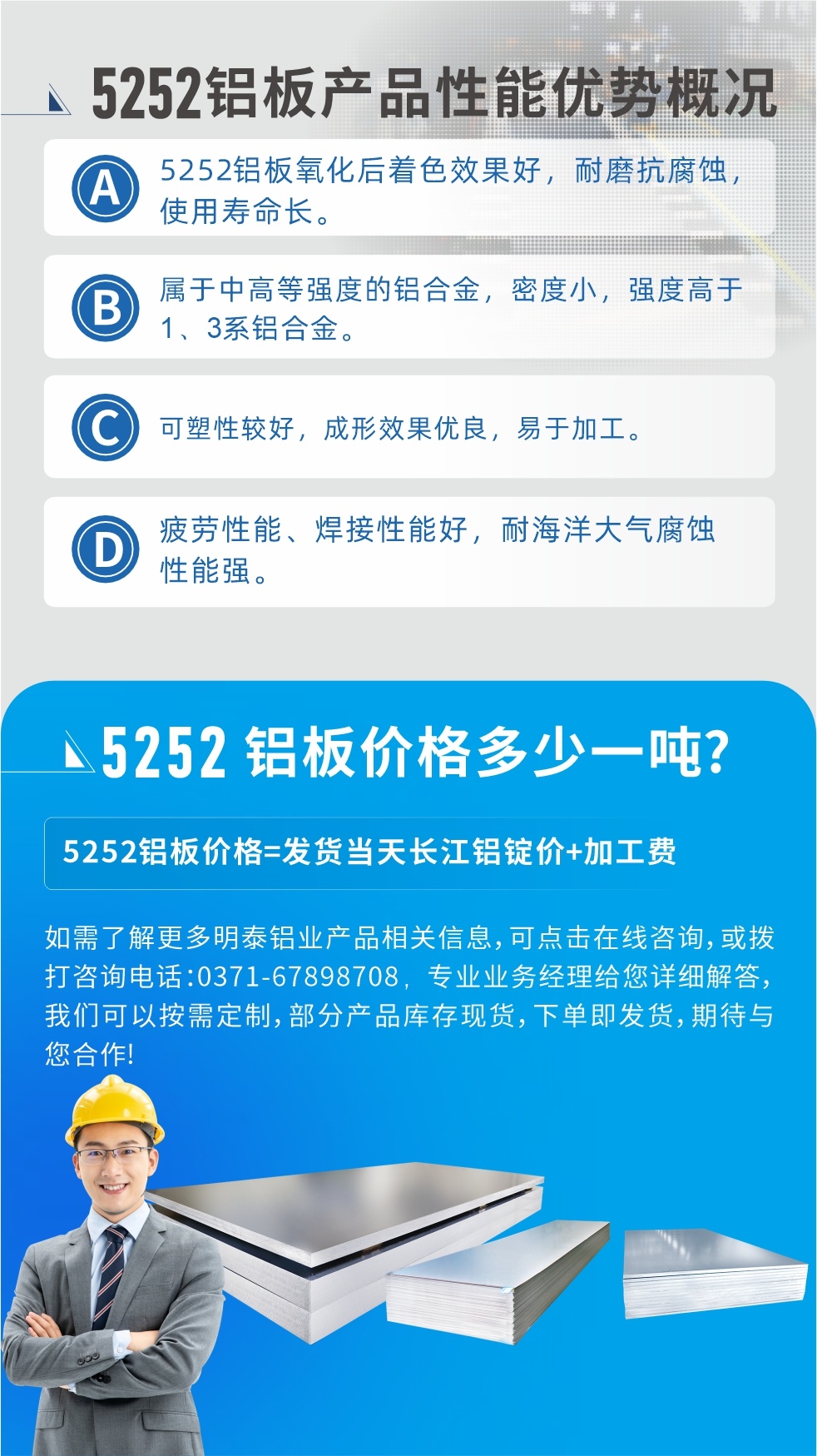 5252铝板产品性能优势概况

A 5252铝板氧化后着色效果好，耐磨抗腐蚀，使用寿命长。

B 属于中高等强度的铝合金，密度小，强度高于1、3系铝合金。

C 可塑性较好，成形效果优良，易于加工。

D 疲劳性能、焊接性能好，耐海洋大气腐蚀性能强。

5252 铝板价格多少一吨?

5252铝板价格=发货当天长江铝锭价+加工费

如需了解更多明泰铝业产品相关信息，可点击在线咨询，或拨打咨询电话:0371-67898708，专业业务经理给您详细解答，我们可以按需定制，部分产品库存现货，下单即发货，期待与您合作!